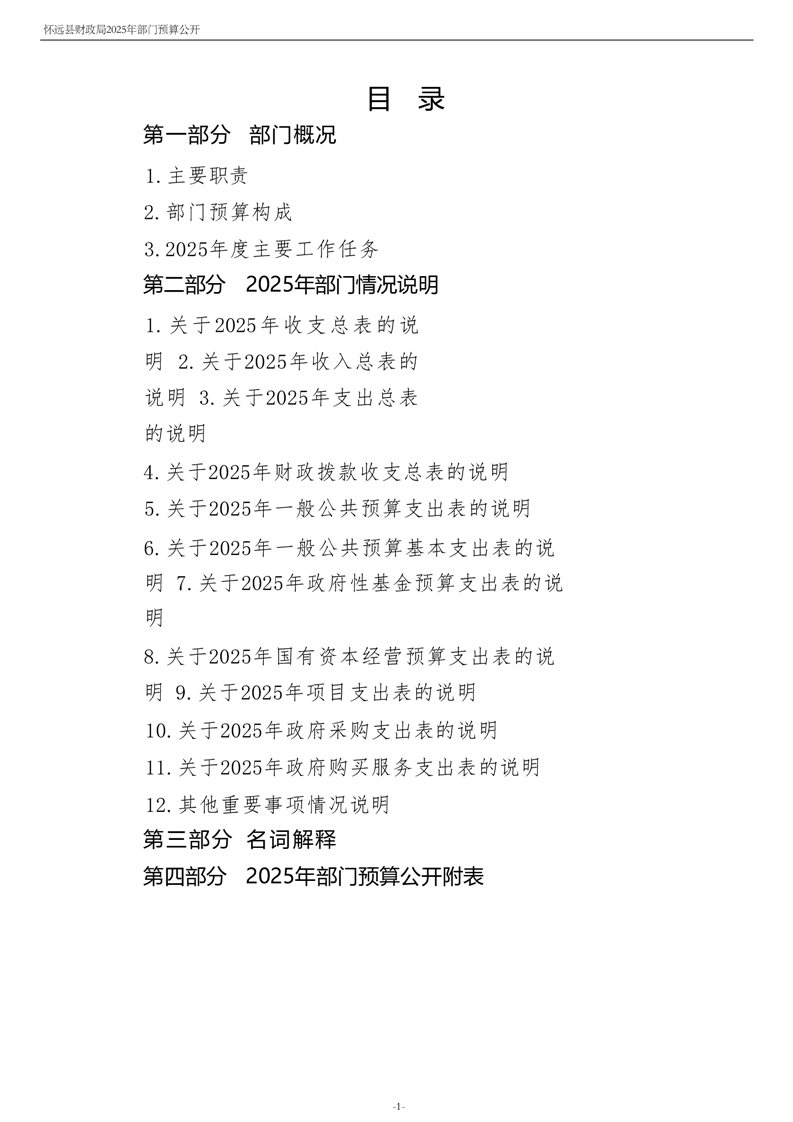 怀远县财政局2025年部门预算公开

目 录

第一部分 部门概况

1.主要职责

2.部门预算构成

3.2025年度主要工作任务

第二部分 2025年部门情况说明

1.关于2025年收支总表的说明 2.关于2025年收入总表的说明 3.关于2025年支出总表的说明

4.关于2025年财政拨款收支总表的说明

5.关于2025年一般公共预算支出表的说明

6.关于2025年一般公共预算基本支出表的说明 7.关于2025年政府性基金预算支出表的说明

8.关于2025年国有资本经营预算支出表的说明 9.关于2025年项目支出表的说明

10.关于2025年政府采购支出表的说明

11.关于2025年政府购买服务支出表的说明

12.其他重要事项情况说明

第三部分 名词解释

第四部分 2025年部门预算公开附表

-1-